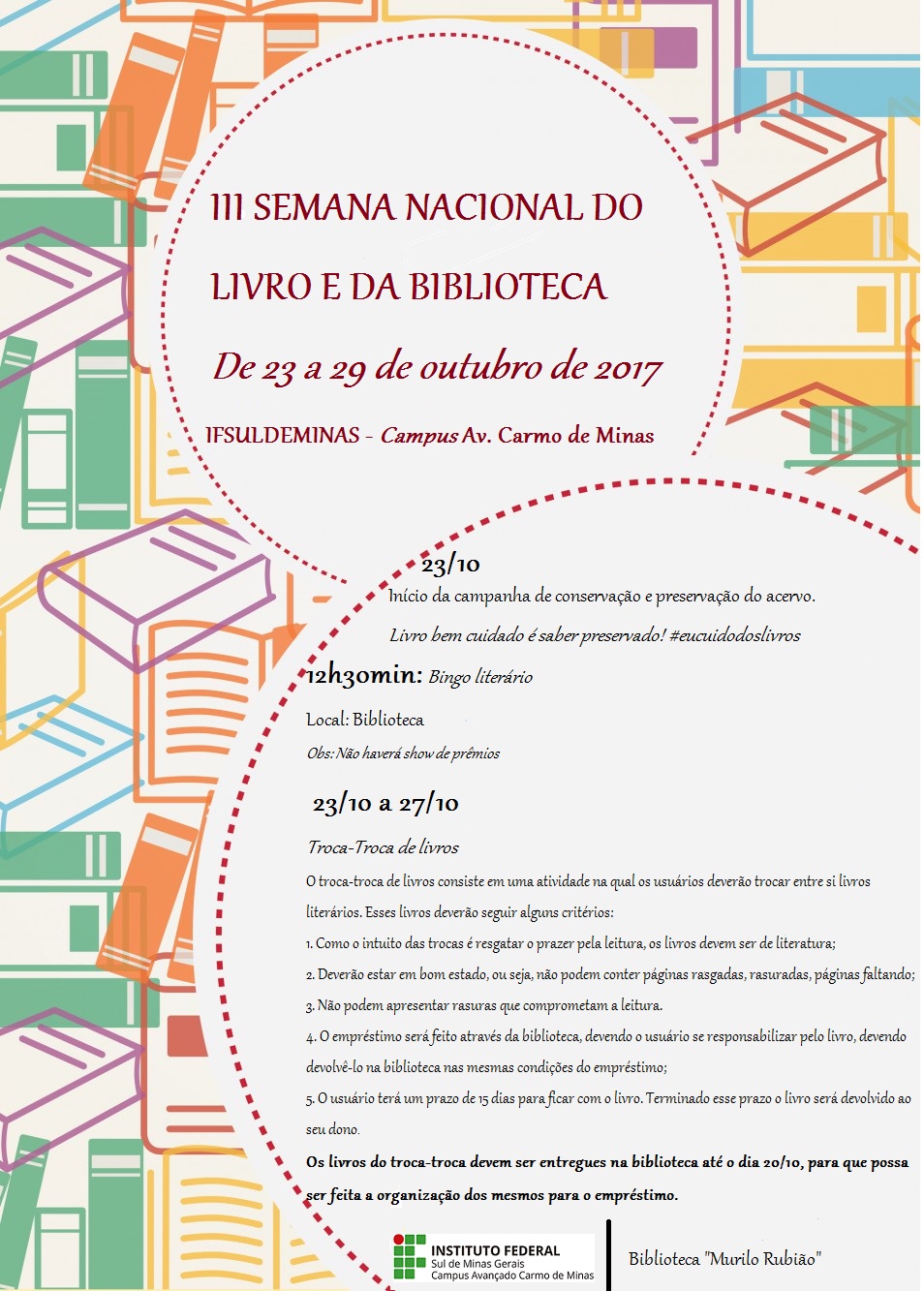 III SEMANA NACIONAL DO LIVRO E DA BIBLIOTECA

De 23 a 29 de outubro de 2017

IFSULDEMINAS - Campus Av. Carmo de Minas

23/10

Início da campanha de conservação e preservação do acervo.

Livro bem cuidado é saber preservado! #eucuidodoslivros

12h30min: Bingo literário

Local: Biblioteca

Obs: Não haverá show de prêmios

23/10 a 27/10

Troca-Troca de livros

O troca-troca de livros consiste em uma atividade na qual os usuários deverão trocar entre si livros literários. Esses livros deverão seguir alguns critérios:

1. Como o intuito das trocas é resgatar o prazer pela leitura, os livros devem ser de literatura;

2. Deverão estar em bom estado, ou seja, não podem conter páginas rasgadas, rasuradas, páginas faltando;

3. Não podem apresentar rasuras que comprometam a leitura.

4. O empréstimo será feito através da biblioteca, devendo o usuário se responsabilizar pelo livro, devendo devolvê-lo na biblioteca nas mesmas condições do empréstimo;

5. O usuário terá um prazo de 15 dias para ficar com o livro. Terminado esse prazo o livro será devolvido ao seu dono.

Os livros do troca-troca devem ser entregues na biblioteca até o dia 20/10, para que possa ser feita a organização dos mesmos para o empréstimo.

INSTITUTO FEDERAL
Sul de Minas Gerais
Campus Avançado Carmo de Minas

Biblioteca "Murilo Rubião"